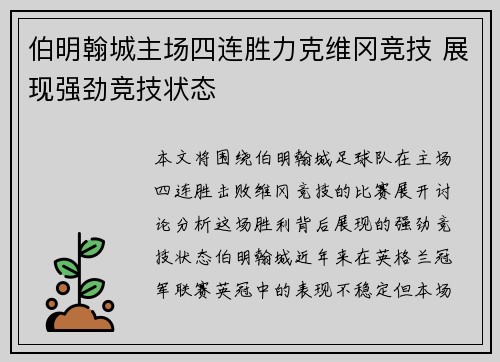 伯明翰城主场四连胜力克维冈竞技 展现强劲竞技状态

本文将围绕伯明翰城足球队在主场四连胜击败维冈竞技的比赛展开讨论分析这场胜利背后展现的强劲竞技状态伯明翰城近年来在英格兰冠军联赛英冠中的表现不稳定但本场